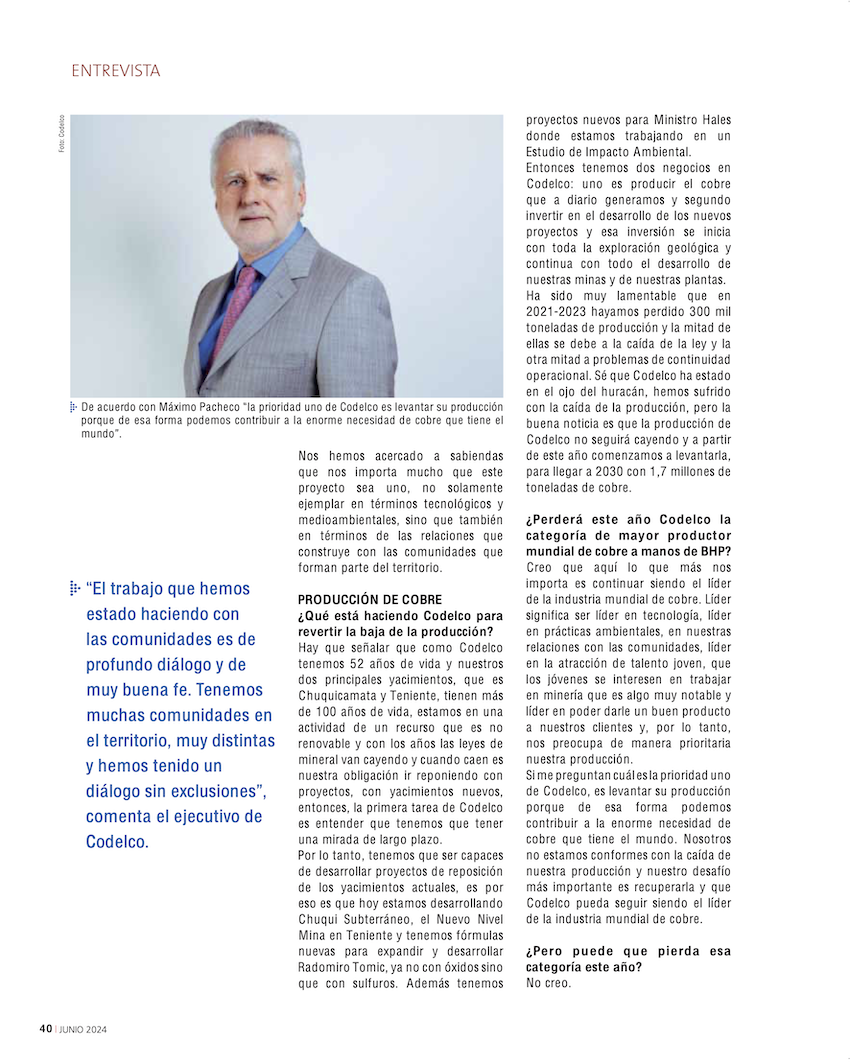 ENTREVISTA

Foto: Codelco

De acuerdo con Máximo Pacheco "la prioridad uno de Codelco es levantar su producción porque de esa forma podemos contribuir a la enorme necesidad de cobre que tiene el mundo".

"El trabajo que hemos estado haciendo con las comunidades es de profundo diálogo y de muy buena fe. Tenemos muchas comunidades en el territorio, muy distintas y hemos tenido un diálogo sin exclusiones", comenta el ejecutivo de Codelco.

Nos hemos acercado a sabiendas que nos importa mucho que este proyecto sea uno, no solamente ejemplar en términos tecnológicos y medioambientales, sino que también en términos de las relaciones que construye con las comunidades que forman parte del territorio.

PRODUCCIÓN DE COBRE
¿Qué está haciendo Codelco para revertir la baja de la producción?
Hay que señalar que como Codelco tenemos 52 años de vida y nuestros dos principales yacimientos, que es Chuquicamata y Teniente, tienen más de 100 años de vida, estamos en una actividad de un recurso que es no renovable y con los años las leyes de mineral van cayendo y cuando caen es nuestra obligación ir reponiendo con proyectos, con yacimientos nuevos, entonces, la primera tarea de Codelco es entender que tenemos que tener una mirada de largo plazo.
Por lo tanto, tenemos que ser capaces de desarrollar proyectos de reposición de los yacimientos actuales, es por eso es que hoy estamos desarrollando Chuqui Subterráneo, el Nuevo Nivel Mina en Teniente y tenemos fórmulas nuevas para expandir y desarrollar Radomiro Tomic, ya no con óxidos sino que con sulfuros. Además tenemos proyectos nuevos para Ministro Hales donde estamos trabajando en un Estudio de Impacto Ambiental.
Entonces tenemos dos negocios en Codelco: uno es producir el cobre que a diario generamos y segundo invertir en el desarrollo de los nuevos proyectos y esa inversión se inicia con toda la exploración geológica y continua con todo el desarrollo de nuestras minas y de nuestras plantas.
Ha sido muy lamentable que en 2021-2023 hayamos perdido 300 mil toneladas de producción y la mitad de ellas se debe a la caída de la ley y la otra mitad a problemas de continuidad operacional. Sé que Codelco ha estado en el ojo del huracán, hemos sufrido con la caída de la producción, pero la buena noticia es que la producción de Codelco no seguirá cayendo y a partir de este año comenzamos a levantarla, para llegar a 2030 con 1,7 millones de toneladas de cobre.

¿Perderá este año Codelco la categoría de mayor productor mundial de cobre a manos de BHP?
Creo que aquí lo que más nos importa es continuar siendo el líder de la industria mundial de cobre. Líder significa ser líder en tecnología, líder en prácticas ambientales, en nuestras relaciones con las comunidades, líder en la atracción de talento joven, que los jóvenes se interesen en trabajar en minería que es algo muy notable y líder en poder darle un buen producto a nuestros clientes y, por lo tanto, nos preocupa de manera prioritaria nuestra producción.
Si me preguntan cuál es la prioridad uno de Codelco, es levantar su producción porque de esa forma podemos contribuir a la enorme necesidad de cobre que tiene el mundo. Nosotros no estamos conformes con la caída de nuestra producción y nuestro desafío más importante es recuperarla y que Codelco pueda seguir siendo el líder de la industria mundial de cobre.

¿Pero puede que pierda esa categoría este año?
No creo.

40 | JUNIO 2024